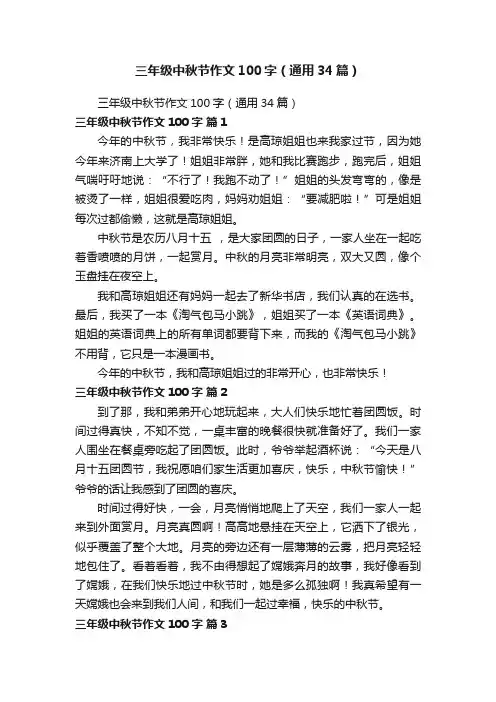 三年级中秋节作文100字（通用34篇）

三年级中秋节作文100字（通用34篇）

三年级中秋节作文100字 篇1

今年的中秋节，我非常快乐！是高琼姐姐也来我家过节，因为她今年来济南上大学了！姐姐非常胖，她和我比赛跑步，跑完后，姐姐气喘吁吁地说：“不行了！我跑不动了！”姐姐的头发弯弯的，像是被烫了一样，姐姐很爱吃肉，妈妈劝姐姐：“要减肥啦！”可是姐姐每次过都偷懒，这就是高琼姐姐。

中秋节是农历八月十五，是大家团圆的日子，一家人坐在一起吃着香喷喷的月饼，一起赏月。中秋的月亮非常明亮，双大又圆，像个玉盘挂在夜空上。

我和高琼姐姐还有妈妈一起去了新华书店，我们认真的在选书。最后，我买了一本《淘气包马小跳》，姐姐买了一本《英语词典》。姐姐的英语词典上的所有单词都要背下来，而我的《淘气包马小跳》不用背，它只是一本漫画书。

今年的中秋节，我和高琼姐姐过的非常开心，也非常快乐！

三年级中秋节作文100字 篇2

到了那，我和弟弟开心地玩起来，大人们快乐地忙着团圆饭。时间过得真快，不知不觉，一桌丰富的晚餐很快就准备好了。我们一家人围坐在餐桌旁吃起了团圆饭。此时，爷爷举起酒杯说：“今天是八月十五团圆节，我祝愿咱们家生活更加喜庆，快乐，中秋节愉快！”爷爷的话让我感到了团圆的喜庆。

时间过得好快，一会，月亮悄悄地爬上了天空，我们一家人一起来到外面赏月。月亮真圆啊！高高地悬挂在天空上，它洒下了银光，似乎覆盖了整个大地。月亮的旁边还有一层薄薄的云雾，把月亮轻轻地包住了。看着看着，我不由得想起了嫦娥奔月的故事，我好像看到了嫦娥，在我们快乐地过中秋节时，她是多么孤独啊！我真希望有一天嫦娥也会来到我们人间，和我们一起过幸福，快乐的中秋节。

三年级中秋节作文100字 篇3